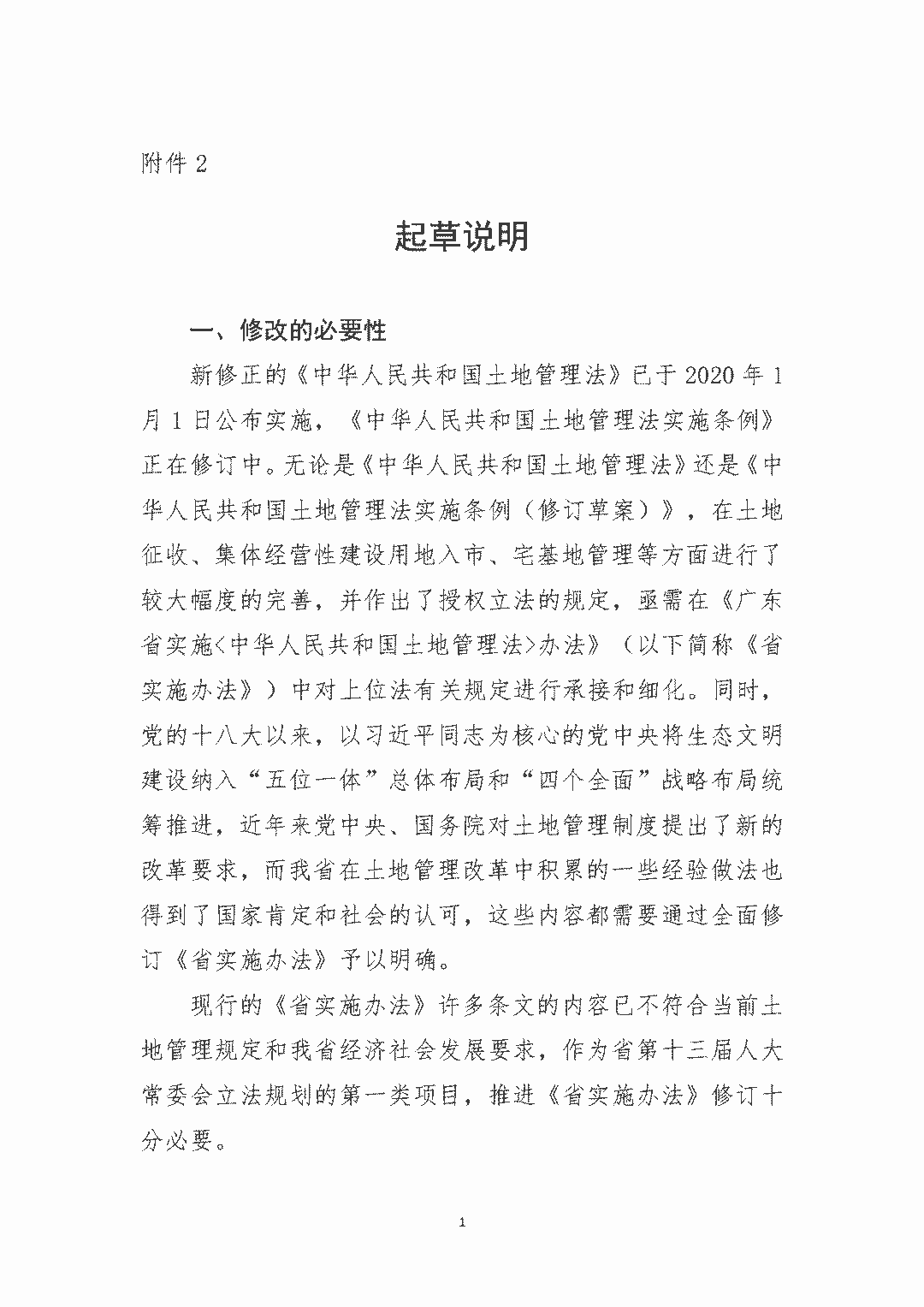 附件 2

起草说明

一、修改的必要性

新修正的《中华人民共和国土地管理法》已于 2020 年 1 月 1 日公布实施，《中华人民共和国土地管理法实施条例》正在修订中。无论是《中华人民共和国土地管理法》还是《中华人民共和国土地管理法实施条例（修订草案）》，在土地征收、集体经营性建设用地入市、宅基地管理等方面进行了较大幅度的完善，并作出了授权立法的规定，亟需在《广东省实施<中华人民共和国土地管理法>办法》（以下简称《省实施办法》）中对上位法有关规定进行承接和细化。同时，党的十八大以来，以习近平同志为核心的党中央将生态文明建设纳入“五位一体”总体布局和“四个全面”战略布局统筹推进，近年来党中央、国务院对土地管理制度提出了新的改革要求，而我省在土地管理改革中积累的一些经验做法也得到了国家肯定和社会的认可，这些内容都需要通过全面修订《省实施办法》予以明确。

现行的《省实施办法》许多条文的内容已不符合当前土地管理规定和我省经济社会发展要求，作为省第十三届人大常委会立法规划的第一类项目，推进《省实施办法》修订十分必要。

1